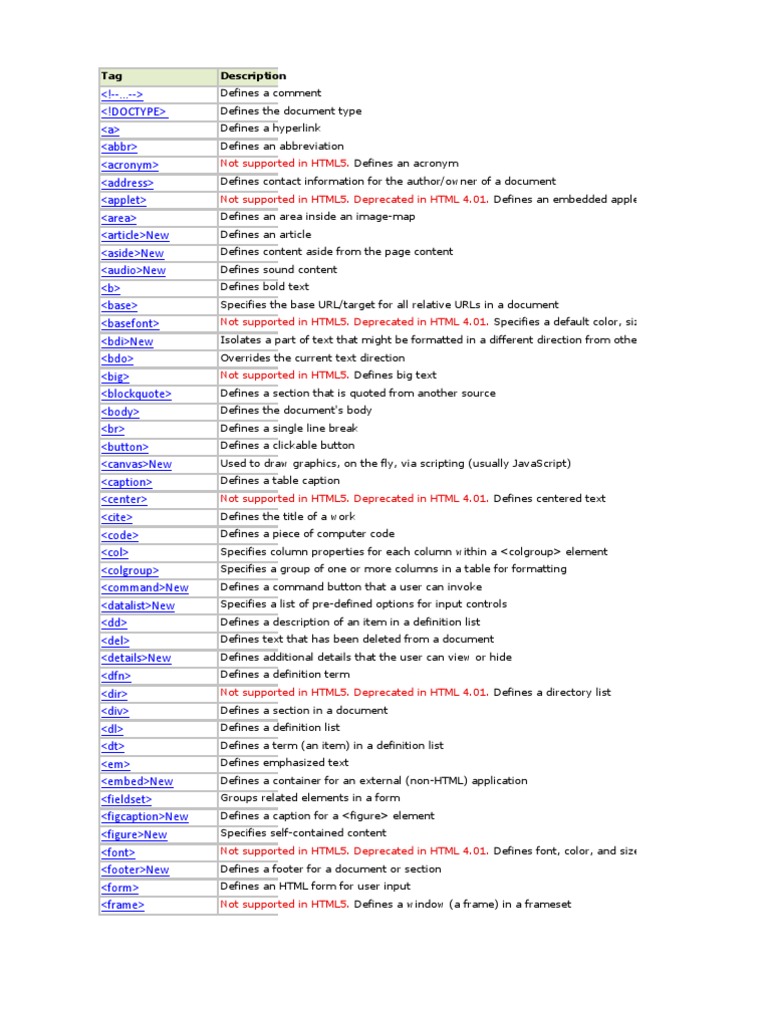 | Tag | Description |
|---|---|
| <!--...--> | Defines a comment |
| <!DOCTYPE> | Defines the document type |
| <a> | Defines a hyperlink |
| <abbr> | Defines an abbreviation |
| <acronym> | Not supported in HTML5. Defines an acronym |
| <address> | Defines contact information for the author/owner of a document |
| <applet> | Not supported in HTML5. Deprecated in HTML 4.01. Defines an embedded apple |
| <area> | Defines an area inside an image-map |
| <article>New | Defines an article |
| <aside>New | Defines content aside from the page content |
| <audio>New | Defines sound content |
| <b> | Defines bold text |
| <base> | Specifies the base URL/target for all relative URLs in a document |
| <basefont> | Not supported in HTML5. Deprecated in HTML 4.01. Specifies a default color, si |
| <bdi>New | Isolates a part of text that might be formatted in a different direction from othe |
| <bdo> | Overrides the current text direction |
| <big> | Not supported in HTML5. Defines big text |
| <blockquote> | Defines a section that is quoted from another source |
| <body> | Defines the document's body |
| <br> | Defines a single line break |
| <button> | Defines a clickable button |
| <canvas>New | Used to draw graphics, on the fly, via scripting (usually JavaScript) |
| <caption> | Defines a table caption |
| <center> | Not supported in HTML5. Deprecated in HTML 4.01. Defines centered text |
| <cite> | Defines the title of a work |
| <code> | Defines a piece of computer code |
| <col> | Specifies column properties for each column within a <colgroup> element |
| <colgroup> | Specifies a group of one or more columns in a table for formatting |
| <command>New | Defines a command button that a user can invoke |
| <datalist>New | Specifies a list of pre-defined options for input controls |
| <dd> | Defines a description of an item in a definition list |
| <del> | Defines text that has been deleted from a document |
| <details>New | Defines additional details that the user can view or hide |
| <dfn> | Defines a definition term |
| <dir> | Not supported in HTML5. Deprecated in HTML 4.01. Defines a directory list |
| <div> | Defines a section in a document |
| <dl> | Defines a definition list |
| <dt> | Defines a term (an item) in a definition list |
| <em> | Defines emphasized text |
| <embed>New | Defines a container for an external (non-HTML) application |
| <fieldset> | Groups related elements in a form |
| <figcaption>New | Defines a caption for a <figure> element |
| <figure>New | Specifies self-contained content |
| <font> | Not supported in HTML5. Deprecated in HTML 4.01. Defines font, color, and size |
| <footer>New | Defines a footer for a document or section |
| <form> | Defines an HTML form for user input |
| <frame> | Not supported in HTML5. Defines a window (a frame) in a frameset |